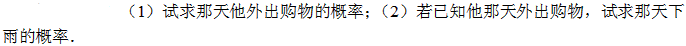 （1）试求那天他外出购物的概率；（2）若已知他那天外出购物，试求那天下雨的概率．